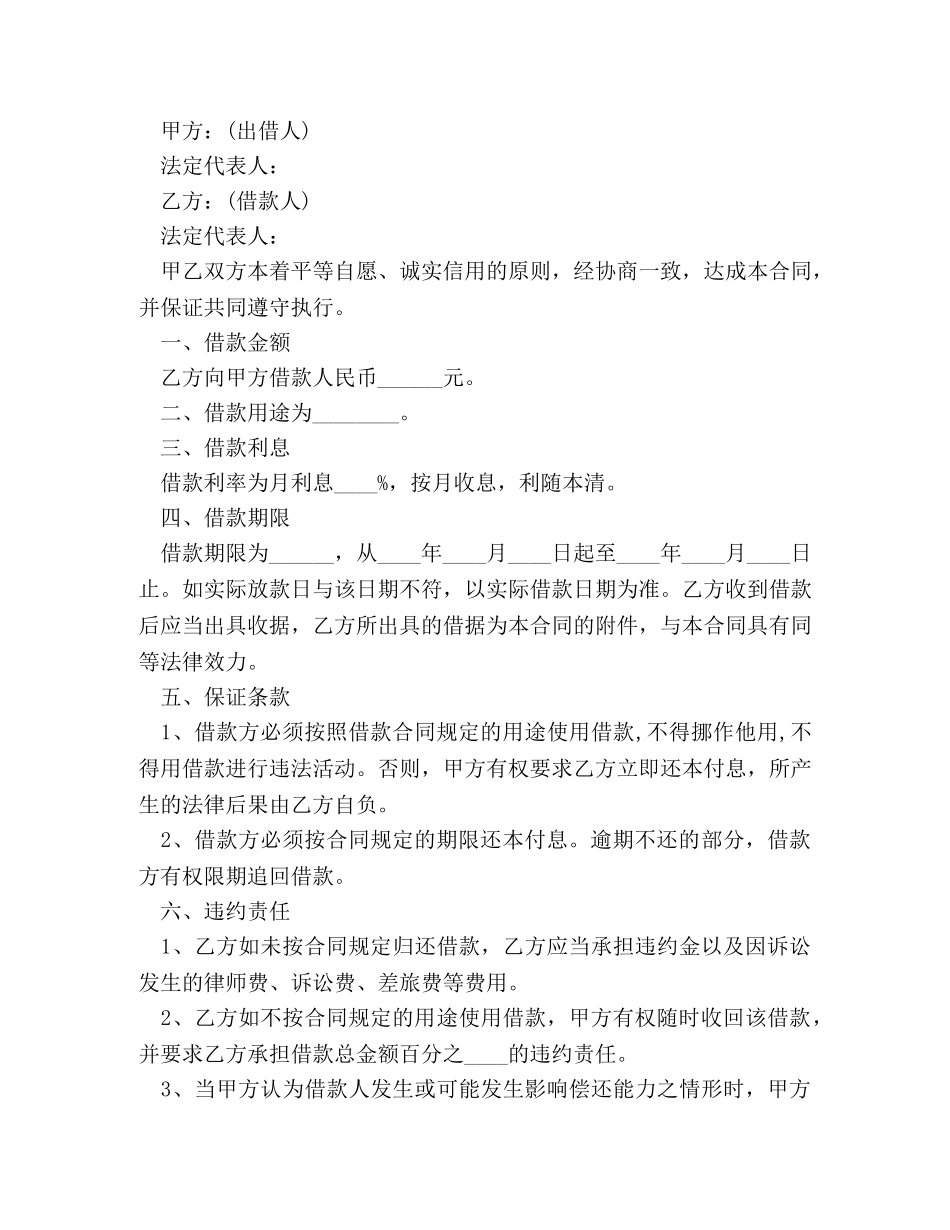 甲方：（出借人）

法定代表人：

乙方：（借款人）

法定代表人：

甲乙双方本着平等自愿、诚实信用的原则，经协商一致，达成本合同，并保证共同遵守执行。

一、借款金额

乙方向甲方借款人民币______元。

二、借款用途为________。

三、借款利息

借款利率为月利息____%，按月收息，利随本清。

四、借款期限

借款期限为______，从____年____月____日起至____年____月____日止。如实际放款日与该日期不符，以实际借款日期为准。乙方收到借款后应当出具收据，乙方所出具的借据为本合同的附件，与本合同具有同等法律效力。

五、保证条款

1、借款方必须按照借款合同规定的用途使用借款,不得挪作他用,不得用借款进行违法活动。否则，甲方有权要求乙方立即还本付息，所产生的法律后果由乙方自负。

2、借款方必须按合同规定的期限还本付息。逾期不还的部分，借款方有权限期追回借款。

六、违约责任

1、乙方如未按合同规定归还借款，乙方应当承担违约金以及因诉讼发生的律师费、诉讼费、差旅费等费用。

2、乙方如不按合同规定的用途使用借款，甲方有权随时收回该借款，并要求乙方承担借款总金额百分之____的违约责任。

3、当甲方认为借款人发生或可能发生影响偿还能力之情形时，甲方